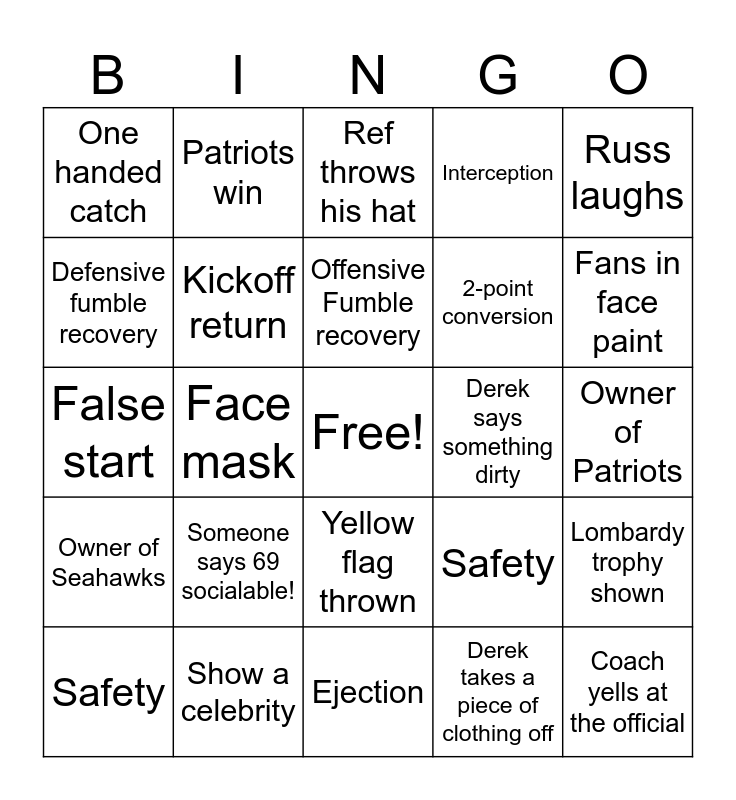 | B | I | N | G | O |
|---|---|---|---|---|
| One handed catch | Patriots win | Ref throws his hat | Interception | Russ laughs |
| Defensive fumble recovery | Kickoff return | Offensive Fumble recovery | 2-point conversion | Fans in face paint |
| False start | Face mask | Free! | Derek says something dirty | Owner of Patriots |
| Owner of Seahawks | Someone says 69 socialable! | Yellow flag thrown | Safety | Lombardy trophy shown |
| Safety | Show a celebrity | Ejection | Derek takes a piece of clothing off | Coach yells at the official |